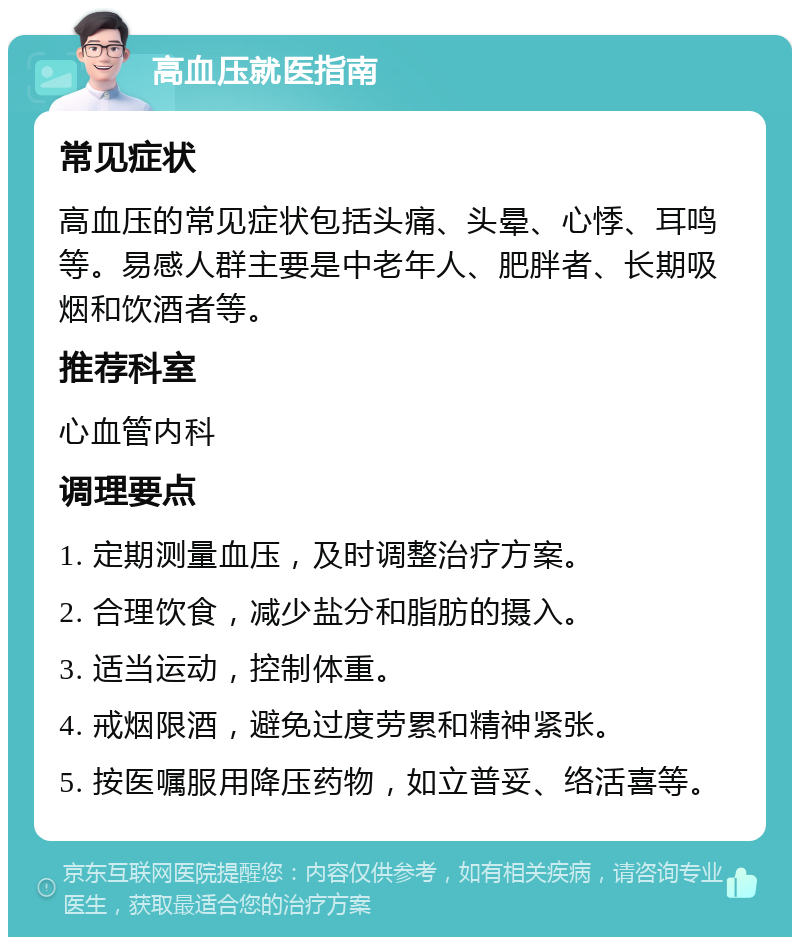 高血压就医指南

常见症状

高血压的常见症状包括头痛、头晕、心悸、耳鸣等。易感人群主要是中老年人、肥胖者、长期吸烟和饮酒者等。

推荐科室

心血管内科

调理要点

1. 定期测量血压，及时调整治疗方案。

2. 合理饮食，减少盐分和脂肪的摄入。

3. 适当运动，控制体重。

4. 戒烟限酒，避免过度劳累和精神紧张。

5. 按医嘱服用降压药物，如立普妥、络活喜等。

京东互联网医院提醒您：内容仅供参考，如有相关疾病，请咨询专业医生，获取最适合您的治疗方案